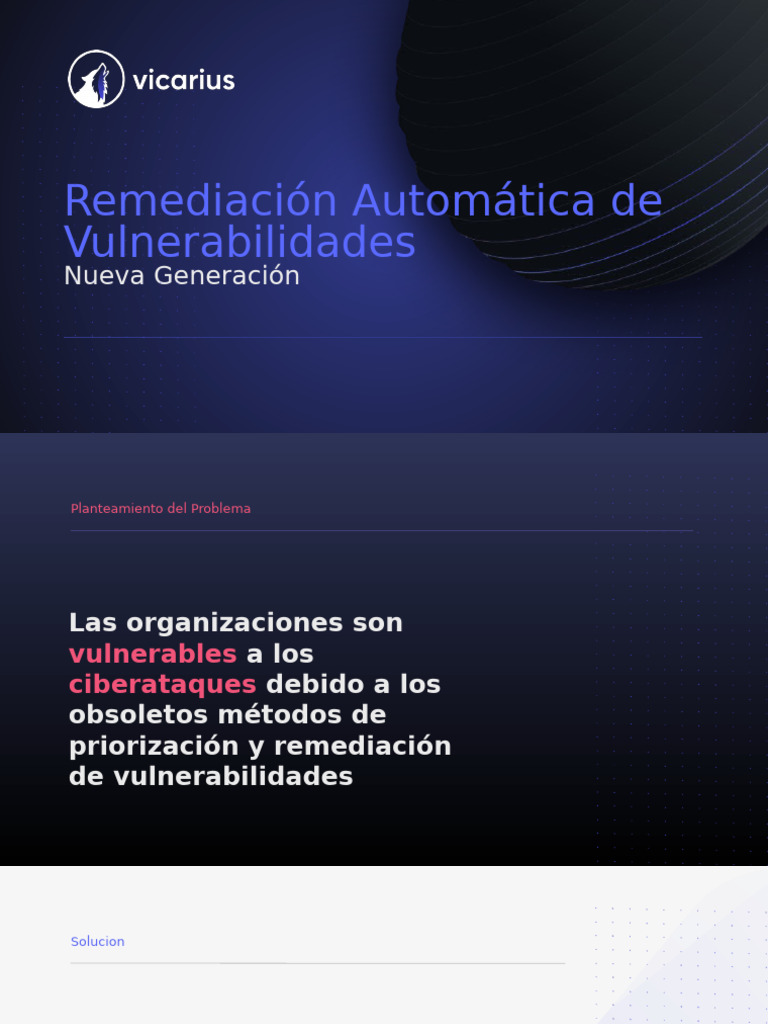 vicarius

Remediación Automática de Vulnerabilidades
Nueva Generación

Planteamiento del Problema

Las organizaciones son vulnerables a los ciberataques debido a los obsoletos métodos de priorización y remediación de vulnerabilidades

Solucion